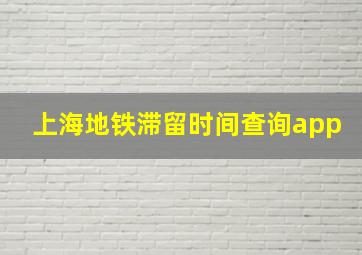 上海地铁滞留时间查询app